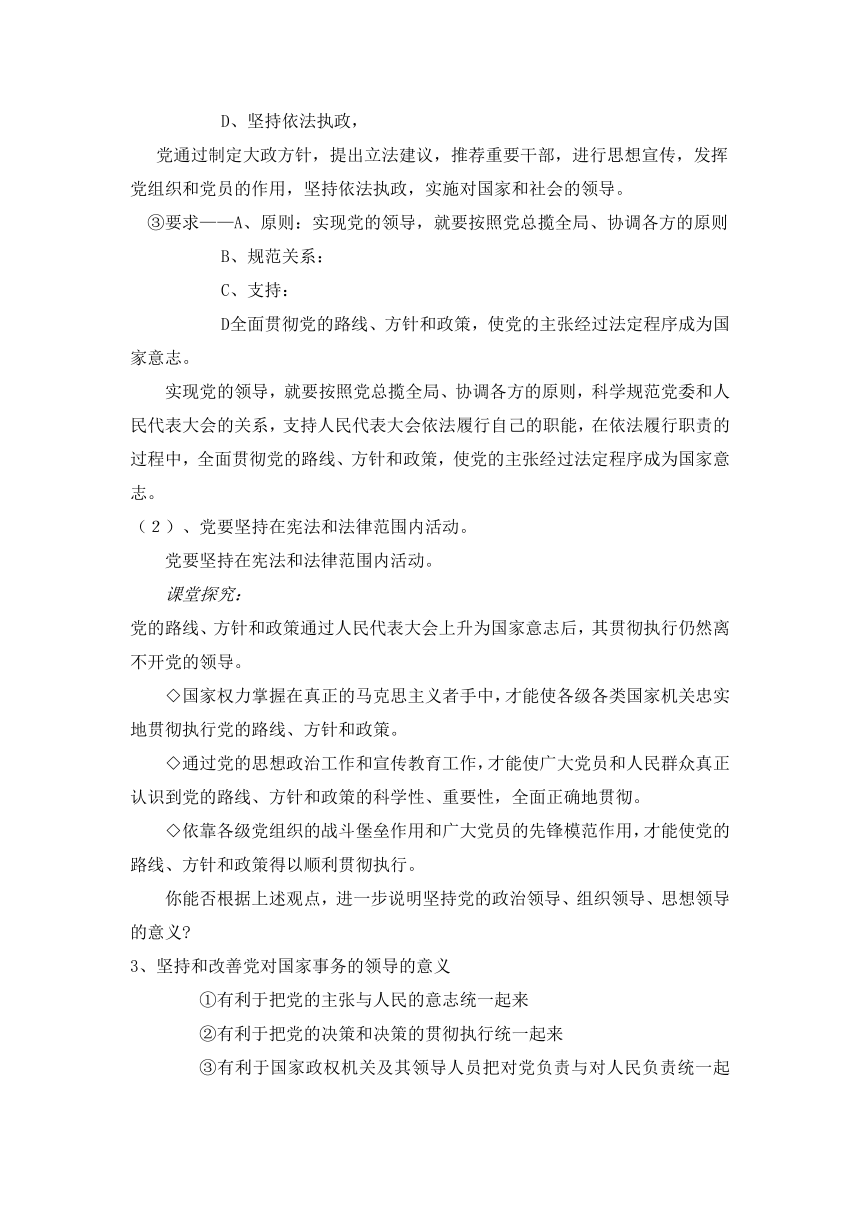 D、坚持依法执政，

党通过制定大政方针，提出立法建议，推荐重要干部，进行思想宣传，发挥党组织和党员的作用，坚持依法执政，实施对国家和社会的领导。

③要求——A、原则：实现党的领导，就要按照党总揽全局、协调各方的原则

B、规范关系：

C、支持：

D全面贯彻党的路线、方针和政策，使党的主张经过法定程序成为国家意志。

实现党的领导，就要按照党总揽全局、协调各方的原则，科学规范党委和人民代表大会的关系，支持人民代表大会依法履行自己的职能，在依法履行职责的过程中，全面贯彻党的路线、方针和政策，使党的主张经过法定程序成为国家意志。

（2）、党要坚持在宪法和法律范围内活动。

党要坚持在宪法和法律范围内活动。

课堂探究：

党的路线、方针和政策通过人民代表大会上升为国家意志后，其贯彻执行仍然离不开党的领导。

◇国家权力掌握在真正的马克思主义者手中，才能使各级各类国家机关忠实地贯彻执行党的路线、方针和政策。

◇通过党的思想政治工作和宣传教育工作，才能使广大党员和人民群众真正认识到党的路线、方针和政策的科学性、重要性，全面正确地贯彻。

◇依靠各级党组织的战斗堡垒作用和广大党员的先锋模范作用，才能使党的路线、方针和政策得以顺利贯彻执行。

你能否根据上述观点，进一步说明坚持党的政治领导、组织领导、思想领导的意义?

3、坚持和改善党对国家事务的领导的意义

①有利于把党的主张与人民的意志统一起来

②有利于把党的决策和决策的贯彻执行统一起来

③有利于国家政权机关及其领导人员把对党负责与对人民负责统一起